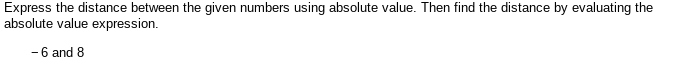 Express the distance between the given numbers using absolute value. Then find the distance by evaluating the absolute value expression.

$-6$ and $8$